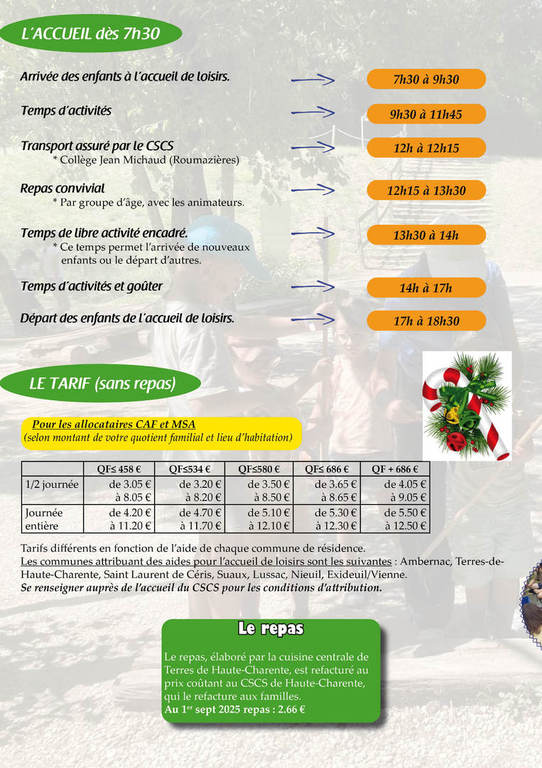 L'ACCUEIL dès 7h30

Arrivée des enfants à l'accueil de loisirs. 7h30 à 9h30

Temps d'activités 9h30 à 11h45

Transport assuré par le CSCS 12h à 12h15
* Collège Jean Michaud (Roumazières)

Repas convivial 12h15 à 13h30
* Par groupe d'âge, avec les animateurs.

Temps de libre activité encadré. 13h30 à 14h
* Ce temps permet l'arrivée de nouveaux enfants ou le départ d'autres.

Temps d'activités et goûter 14h à 17h

Départ des enfants de l'accueil de loisirs. 17h à 18h30

LE TARIF (sans repas)

Pour les allocataires CAF et MSA
(selon montant de votre quotient familial et lieu d'habitation)

| | QF≤ 458 € | QF≤534 € | QF≤580 € | QF≤ 686 € | QF + 686 € |
|---|---|---|---|---|---|
| 1/2 journée | de 3.05 € à 8.05 € | de 3.20 € à 8.20 € | de 3.50 € à 8.50 € | de 3.65 € à 8.65 € | de 4.05 € à 9.05 € |
| Journée entière | de 4.20 € à 11.20 € | de 4.70 € à 11.70 € | de 5.10 € à 12.10 € | de 5.30 € à 12.30 € | de 5.50 € à 12.50 € |

Tarifs différents en fonction de l'aide de chaque commune de résidence.
Les communes attribuant des aides pour l'accueil de loisirs sont les suivantes : Ambernac, Terres-de-Haute-Charente, Saint Laurent de Céris, Suaux, Lussac, Nieuil, Exideuil/Vienne.
Se renseigner auprès de l'accueil du CSCS pour les conditions d'attribution.

Le repas

Le repas, élaboré par la cuisine centrale de Terres de Haute-Charente, est refacturé au prix coûtant au CSCS de Haute-Charente, qui le refacture aux familles.
Au 1$^{er}$ sept 2025 repas : 2.66 €